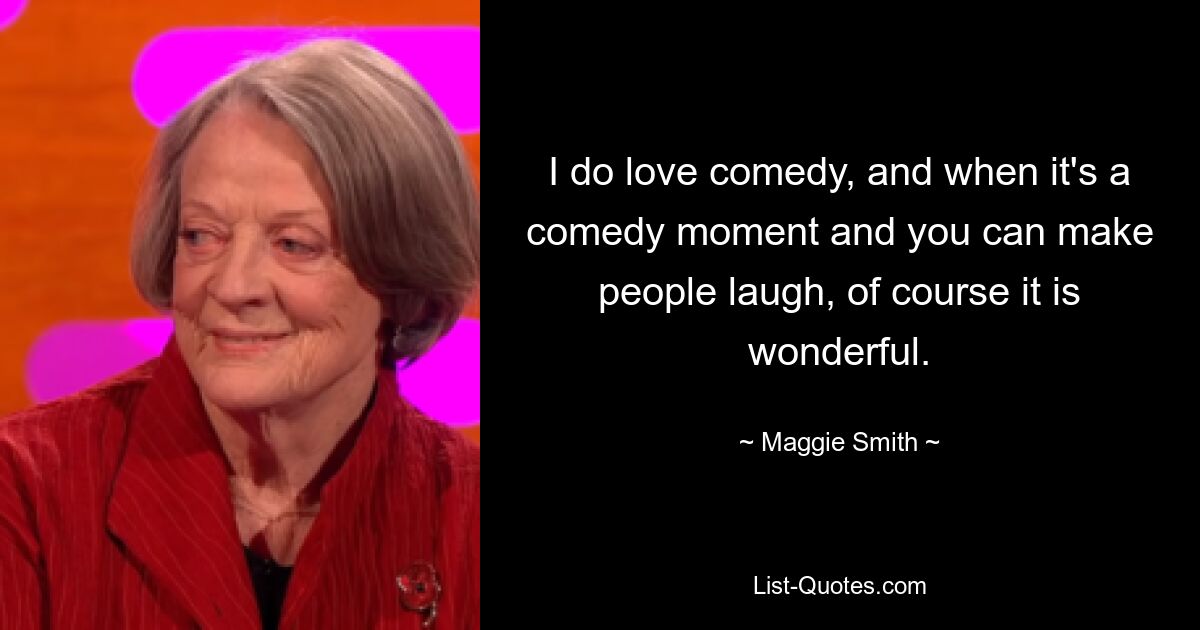 I do love comedy, and when it's a comedy moment and you can make people laugh, of course it is wonderful.

~ Maggie Smith ~

List-Quotes.com